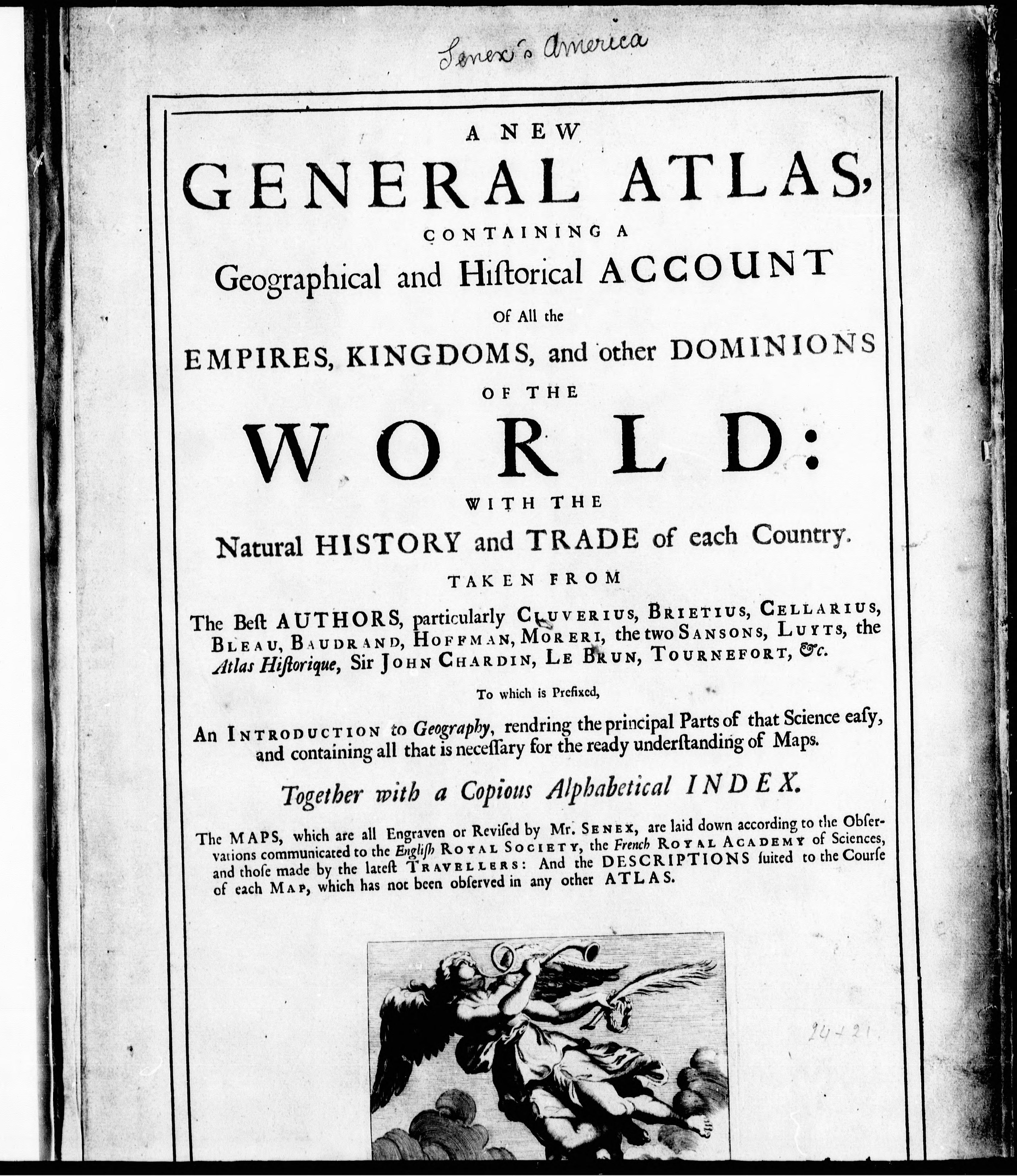 Senex's America

A NEW
GENERAL ATLAS,
CONTAINING A
Geographical and Hiſtorical ACCOUNT
Of All the
EMPIRES, KINGDOMS, and other DOMINIONS
OF THE
WORLD:
WITH THE
Natural HISTORY and TRADE of each Country.
TAKEN FROM
The Beſt AUTHORS, particularly CLUVERIUS, BRIETIUS, CELLARIUS, BLEAU, BAUDRAND, HOFFMAN, MORERI, the two SANSONS, LUYTS, the Atlas Hiſtorique, Sir JOHN CHARDIN, LE BRUN, TOURNEFORT, &c.

To which is Prefixed,

An INTRODUCTION to Geography, rendring the principal Parts of that Science eaſy, and containing all that is neceſſary for the ready underſtanding of Maps.

Together with a Copious Alphabetical INDEX.

The MAPS, which are all Engraven or Reviſed by Mr. SENEX, are laid down according to the Obſervations communicated to the Engliſh ROYAL SOCIETY, the French ROYAL ACADEMY of Sciences, and thoſe made by the lateſt TRAVELLERS: And the DESCRIPTIONS ſuited to the Courſe of each MAP, which has not been obſerved in any other ATLAS.

24+21